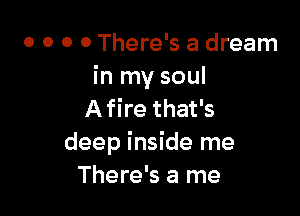 • • • • There's a dream
in my soul
A fire that's
deep inside me
There's a me